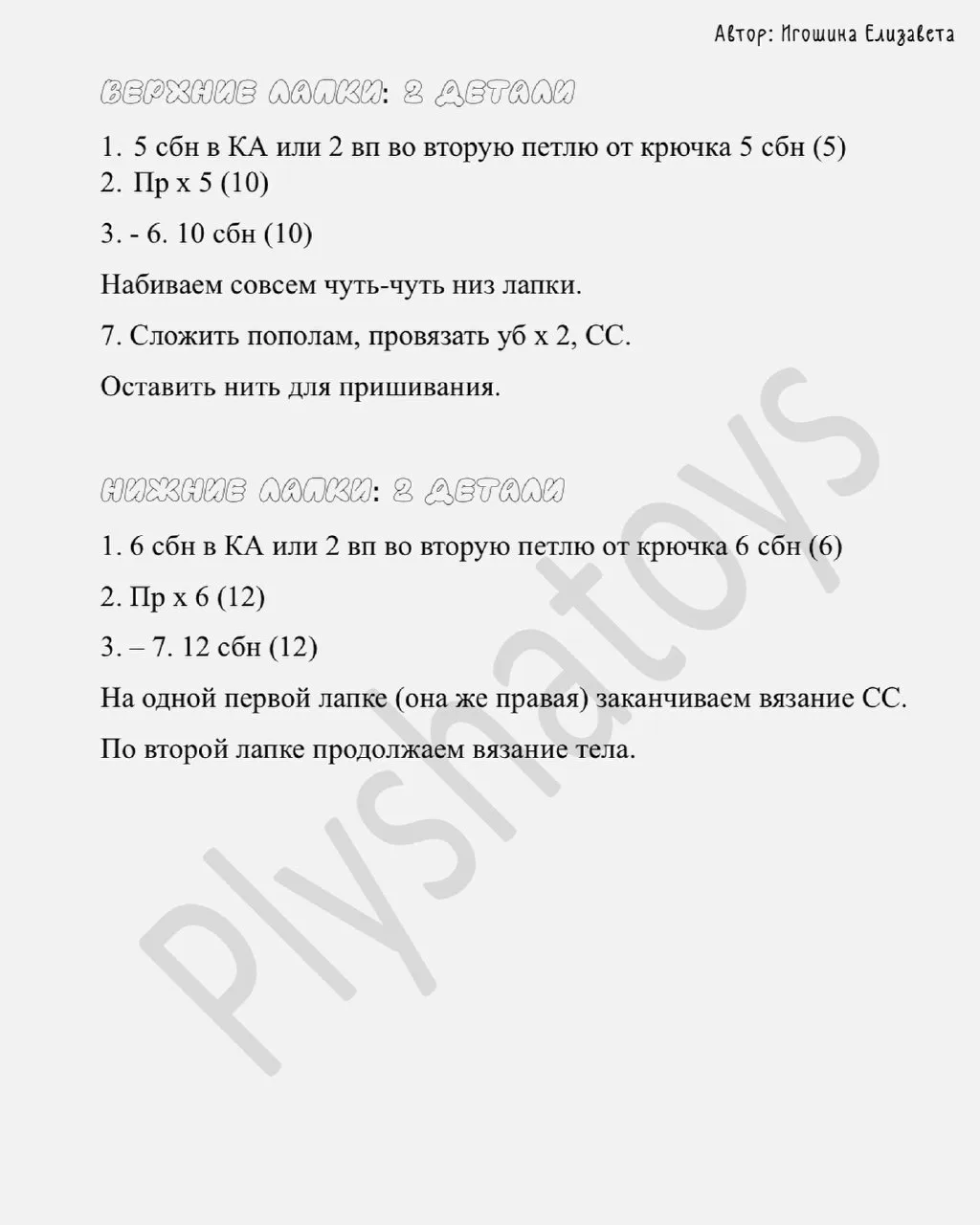 Автор: Игошина Елизавета

ВЕРХНИЕ ЛАПКИ: 2 ДЕТАЛИ

1. 5 сбн в КА или 2 вп во вторую петлю от крючка 5 сбн (5)
2. Пр х 5 (10)

3. - 6. 10 сбн (10)

Набиваем совсем чуть-чуть низ лапки.

7. Сложить пополам, провязать уб х 2, СС.

Оставить нить для пришивания.

НИЖНИЕ ЛАПКИ: 2 ДЕТАЛИ

1. 6 сбн в КА или 2 вп во вторую петлю от крючка 6 сбн (6)

2. Пр х 6 (12)

3. – 7. 12 сбн (12)

На одной первой лапке (она же правая) заканчиваем вязание СС.

По второй лапке продолжаем вязание тела.

Plyshatoys